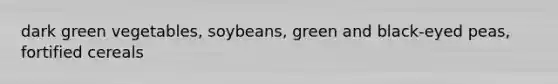 dark green vegetables, soybeans, green and black-eyed peas, fortified cereals